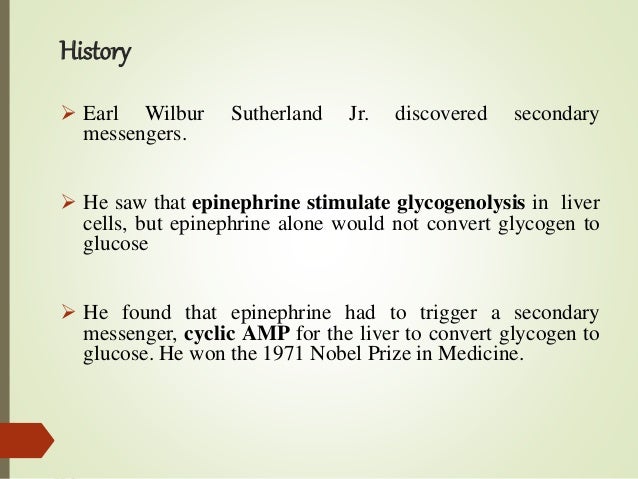 History

➢ Earl Wilbur Sutherland Jr. discovered secondary messengers.

➢ He saw that epinephrine stimulate glycogenolysis in liver cells, but epinephrine alone would not convert glycogen to glucose

➢ He found that epinephrine had to trigger a secondary messenger, cyclic AMP for the liver to convert glycogen to glucose. He won the 1971 Nobel Prize in Medicine.